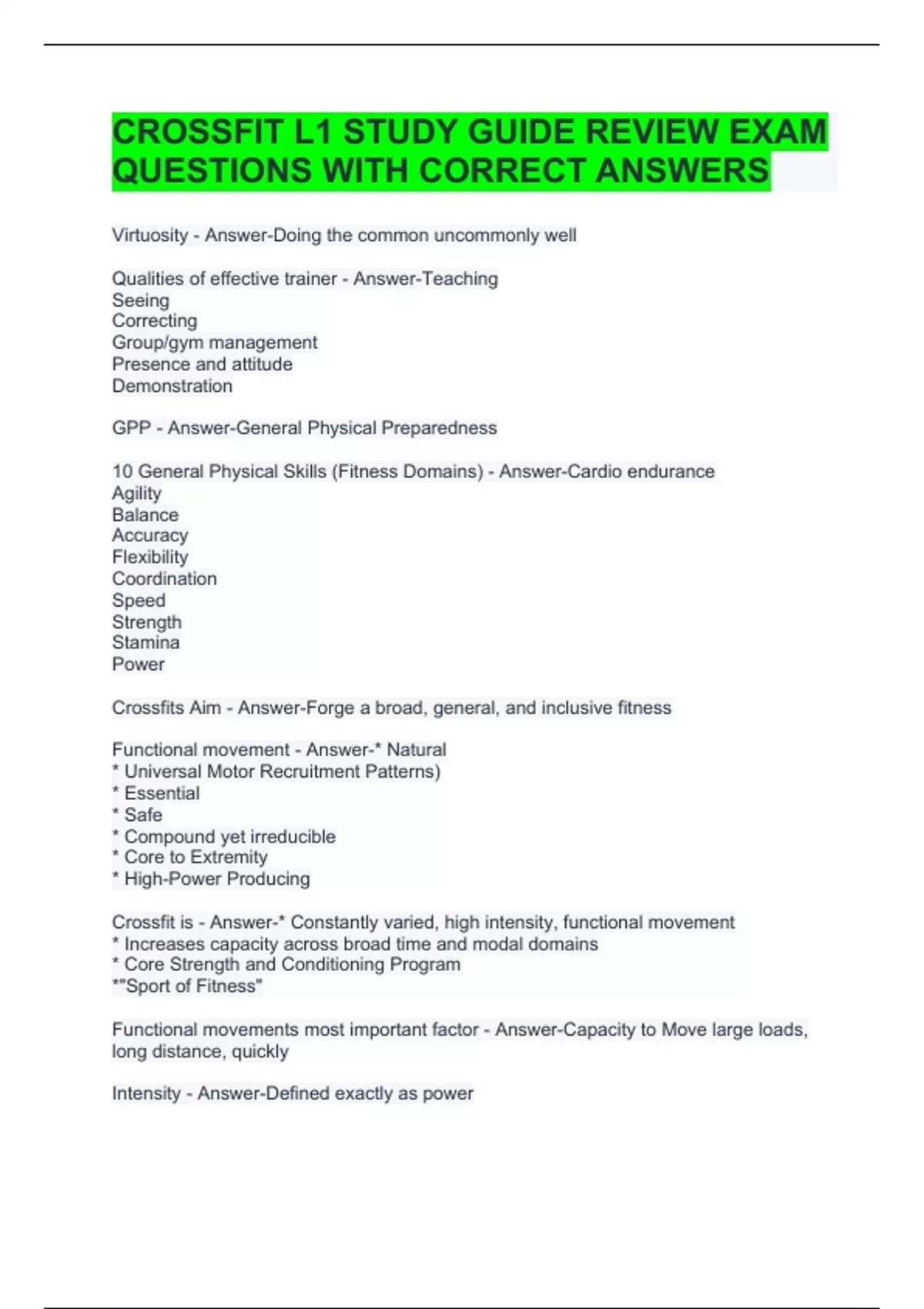 CROSSFIT L1 STUDY GUIDE REVIEW EXAM QUESTIONS WITH CORRECT ANSWERS

Virtuosity - Answer-Doing the common uncommonly well

Qualities of effective trainer - Answer-Teaching
Seeing
Correcting
Group/gym management
Presence and attitude
Demonstration

GPP - Answer-General Physical Preparedness

10 General Physical Skills (Fitness Domains) - Answer-Cardio endurance
Agility
Balance
Accuracy
Flexibility
Coordination
Speed
Strength
Stamina
Power

Crossfits Aim - Answer-Forge a broad, general, and inclusive fitness

Functional movement - Answer-* Natural
* Universal Motor Recruitment Patterns)
* Essential
* Safe
* Compound yet irreducible
* Core to Extremity
* High-Power Producing

Crossfit is - Answer-* Constantly varied, high intensity, functional movement
* Increases capacity across broad time and modal domains
* Core Strength and Conditioning Program
*"Sport of Fitness"

Functional movements most important factor - Answer-Capacity to Move large loads, long distance, quickly

Intensity - Answer-Defined exactly as power